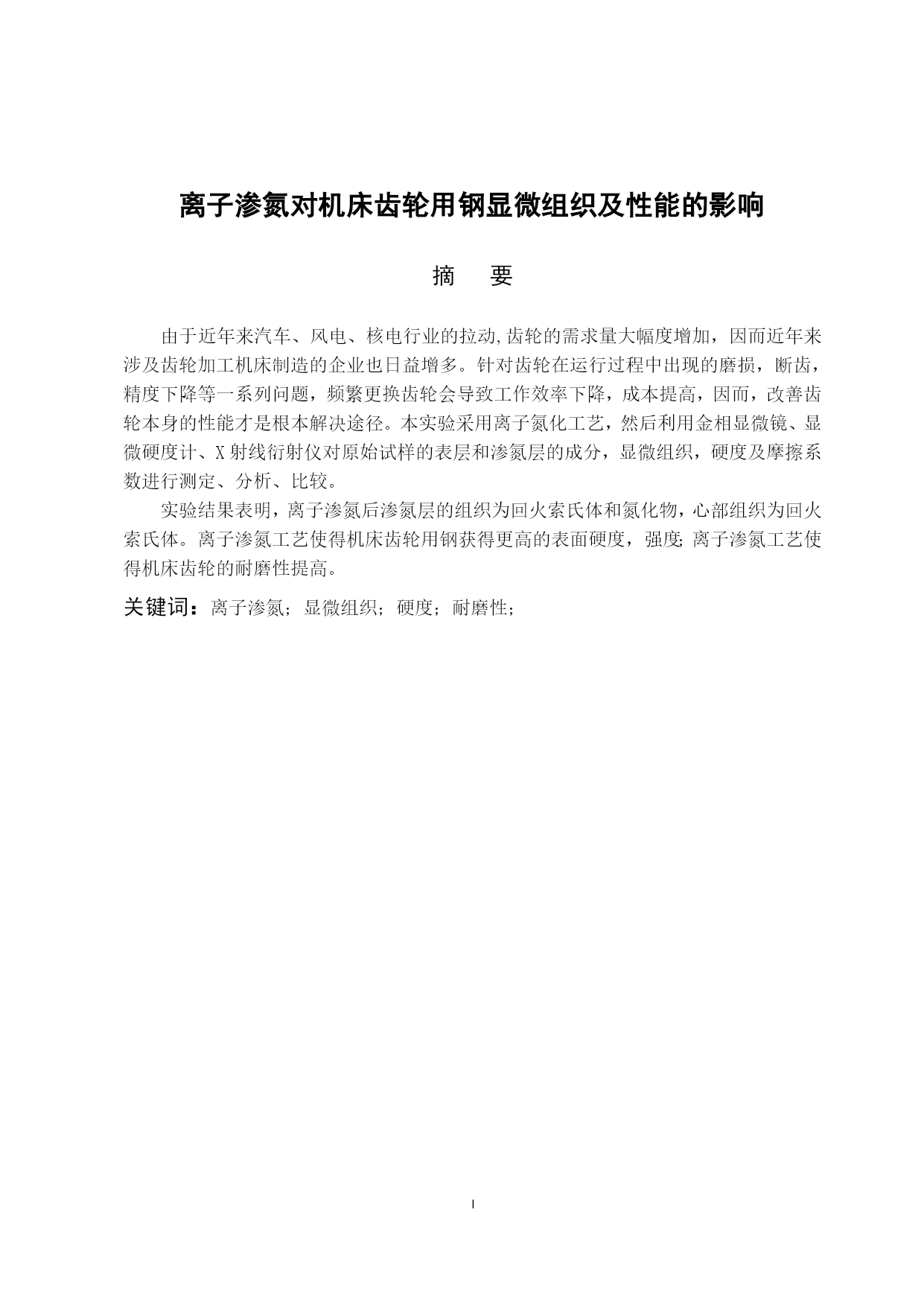 离子渗氮对机床齿轮用钢显微组织及性能的影响

摘　要

由于近年来汽车、风电、核电行业的拉动,齿轮的需求量大幅度增加，因而近年来涉及齿轮加工机床制造的企业也日益增多。针对齿轮在运行过程中出现的磨损，断齿，精度下降等一系列问题，频繁更换齿轮会导致工作效率下降，成本提高，因而，改善齿轮本身的性能才是根本解决途径。本实验采用离子氮化工艺，然后利用金相显微镜、显微硬度计、X射线衍射仪对原始试样的表层和渗氮层的成分，显微组织，硬度及摩擦系数进行测定、分析、比较。

实验结果表明，离子渗氮后渗氮层的组织为回火索氏体和氮化物，心部组织为回火索氏体。离子渗氮工艺使得机床齿轮用钢获得更高的表面硬度，强度;离子渗氮工艺使得机床齿轮的耐磨性提高。

关键词：离子渗氮；显微组织；硬度；耐磨性；

I